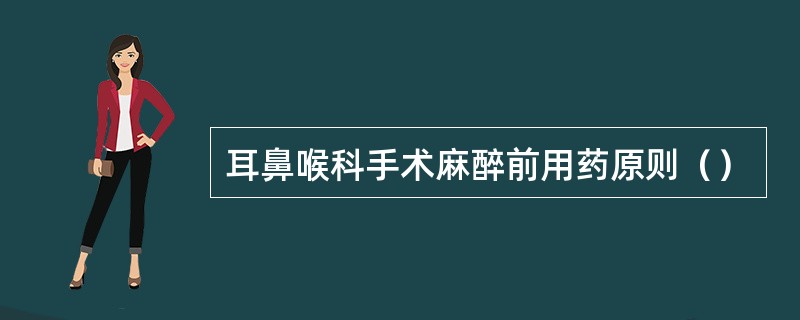 耳鼻喉科手术麻醉前用药原则（）